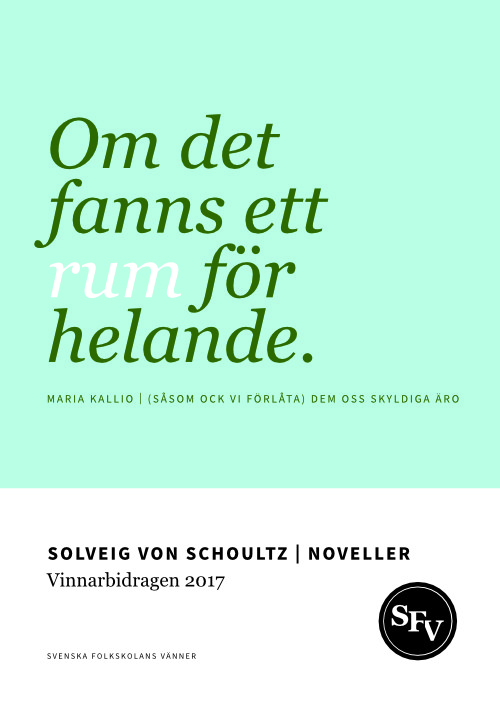 Om det fanns ett rum för helande.

MARIA KALLIO | (SÅSOM OCK VI FÖRLÅTA) DEM OSS SKYLDIGA ÄRO

SOLVEIG VON SCHOULTZ | NOVELLER
Vinnarbidragen 2017

SFV

SVENSKA FOLKSKOLANS VÄNNER